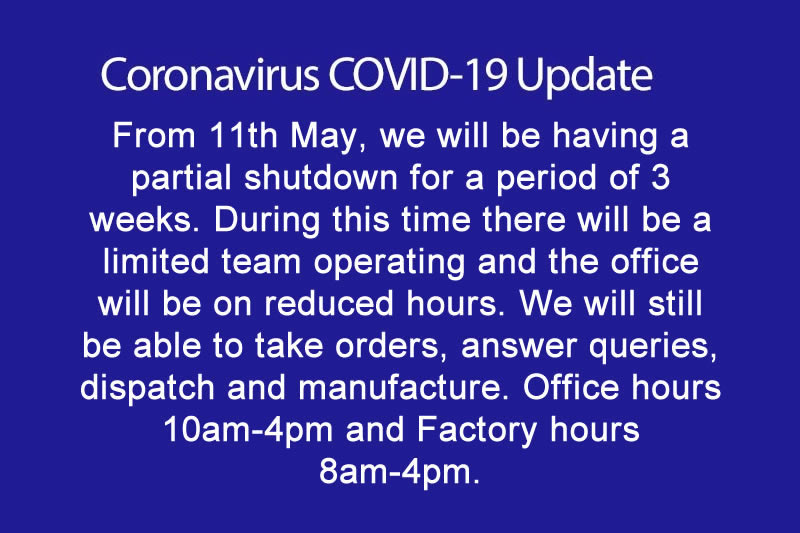 Coronavirus COVID-19 Update

From 11th May, we will be having a partial shutdown for a period of 3 weeks. During this time there will be a limited team operating and the office will be on reduced hours. We will still be able to take orders, answer queries, dispatch and manufacture. Office hours 10am-4pm and Factory hours 8am-4pm.